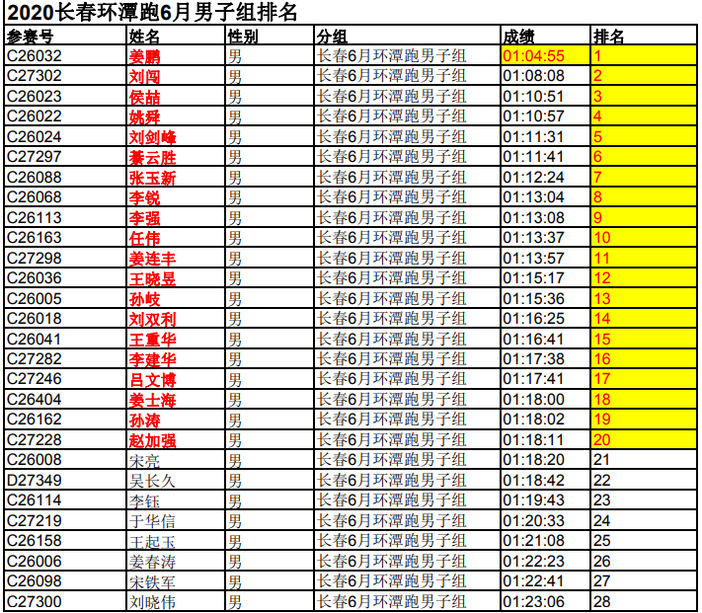 2020长春环潭跑6月男子组排名

| 参赛号 | 姓名 | 性别 | 分组 | 成绩 | 排名 |
|---|---|---|---|---|---|
| C26032 | 姜鹏 | 男 | 长春6月环潭跑男子组 | 01:04:55 | 1 |
| C27302 | 刘闯 | 男 | 长春6月环潭跑男子组 | 01:08:08 | 2 |
| C26023 | 侯喆 | 男 | 长春6月环潭跑男子组 | 01:10:51 | 3 |
| C26022 | 姚舜 | 男 | 长春6月环潭跑男子组 | 01:10:57 | 4 |
| C26024 | 刘剑峰 | 男 | 长春6月环潭跑男子组 | 01:11:31 | 5 |
| C27297 | 綦云胜 | 男 | 长春6月环潭跑男子组 | 01:11:41 | 6 |
| C26088 | 张玉新 | 男 | 长春6月环潭跑男子组 | 01:12:24 | 7 |
| C26068 | 李锐 | 男 | 长春6月环潭跑男子组 | 01:13:04 | 8 |
| C26113 | 李强 | 男 | 长春6月环潭跑男子组 | 01:13:08 | 9 |
| C26163 | 任伟 | 男 | 长春6月环潭跑男子组 | 01:13:37 | 10 |
| C27298 | 姜连丰 | 男 | 长春6月环潭跑男子组 | 01:13:57 | 11 |
| C26036 | 王晓昱 | 男 | 长春6月环潭跑男子组 | 01:15:17 | 12 |
| C26005 | 孙岐 | 男 | 长春6月环潭跑男子组 | 01:15:36 | 13 |
| C26018 | 刘双利 | 男 | 长春6月环潭跑男子组 | 01:16:25 | 14 |
| C26041 | 王重华 | 男 | 长春6月环潭跑男子组 | 01:16:41 | 15 |
| C27282 | 李建华 | 男 | 长春6月环潭跑男子组 | 01:17:38 | 16 |
| C27246 | 吕文博 | 男 | 长春6月环潭跑男子组 | 01:17:41 | 17 |
| C26404 | 姜士海 | 男 | 长春6月环潭跑男子组 | 01:18:00 | 18 |
| C26162 | 孙涛 | 男 | 长春6月环潭跑男子组 | 01:18:02 | 19 |
| C27228 | 赵加强 | 男 | 长春6月环潭跑男子组 | 01:18:11 | 20 |
| C26008 | 宋亮 | 男 | 长春6月环潭跑男子组 | 01:18:20 | 21 |
| D27349 | 吴长久 | 男 | 长春6月环潭跑男子组 | 01:18:42 | 22 |
| C26114 | 李钰 | 男 | 长春6月环潭跑男子组 | 01:19:43 | 23 |
| C27219 | 于华信 | 男 | 长春6月环潭跑男子组 | 01:20:33 | 24 |
| C26158 | 王起玉 | 男 | 长春6月环潭跑男子组 | 01:21:08 | 25 |
| C26006 | 姜春涛 | 男 | 长春6月环潭跑男子组 | 01:22:23 | 26 |
| C26098 | 宋铁军 | 男 | 长春6月环潭跑男子组 | 01:22:41 | 27 |
| C27300 | 刘晓伟 | 男 | 长春6月环潭跑男子组 | 01:23:06 | 28 |